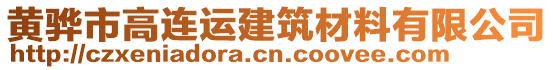 黄骅市高连运建筑材料有限公司
http://czxeniadora.cn.coovee.com